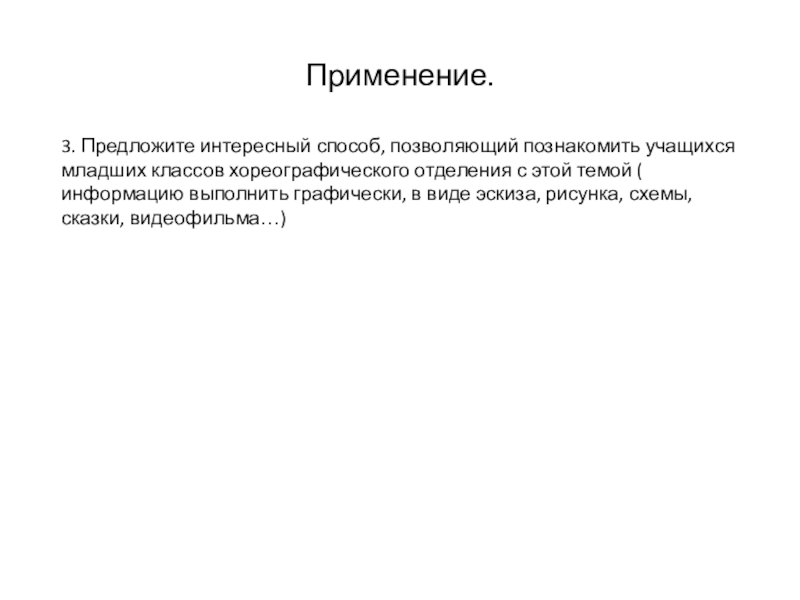 Применение.

3. Предложите интересный способ, позволяющий познакомить учащихся младших классов хореографического отделения с этой темой ( информацию выполнить графически, в виде эскиза, рисунка, схемы, сказки, видеофильма…)